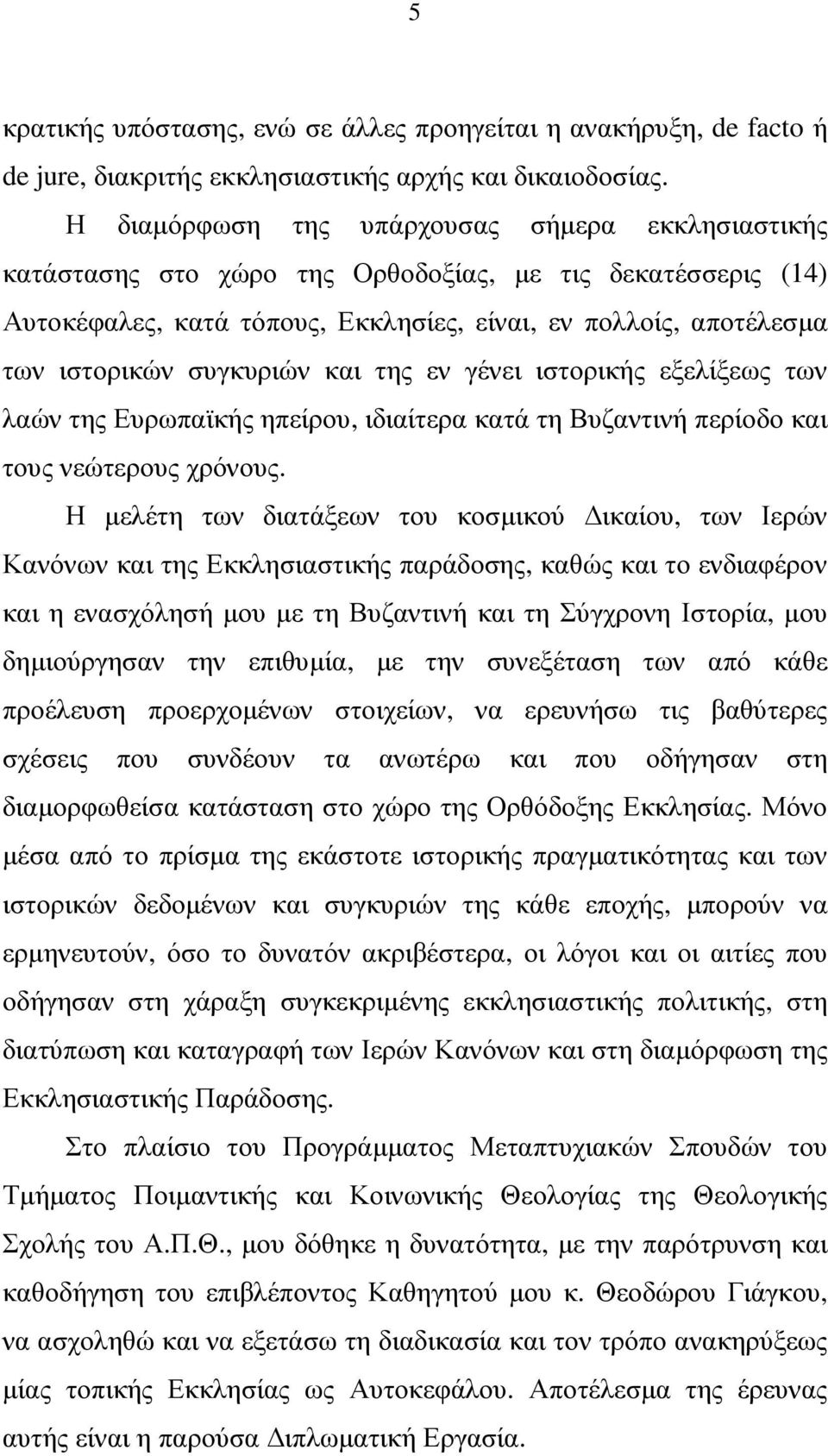 5

κρατικής υπόστασης, ενώ σε άλλες προηγείται η ανακήρυξη, de facto ή de jure, διακριτής εκκλησιαστικής αρχής και δικαιοδοσίας.

Η διαμόρφωση της υπάρχουσας σήμερα εκκλησιαστικής κατάστασης στο χώρο της Ορθοδοξίας, με τις δεκατέσσερις (14) Αυτοκέφαλες, κατά τόπους, Εκκλησίες, είναι, εν πολλοίς, αποτέλεσμα των ιστορικών συγκυριών και της εν γένει ιστορικής εξελίξεως των λαών της Ευρωπαϊκής ηπείρου, ιδιαίτερα κατά τη Βυζαντινή περίοδο και τους νεώτερους χρόνους.

Η μελέτη των διατάξεων του κοσμικού Δικαίου, των Ιερών Κανόνων και της Εκκλησιαστικής παράδοσης, καθώς και το ενδιαφέρον και η ενασχόλησή μου με τη Βυζαντινή και τη Σύγχρονη Ιστορία, μου δημιούργησαν την επιθυμία, με την συνεξέταση των από κάθε προέλευση προερχομένων στοιχείων, να ερευνήσω τις βαθύτερες σχέσεις που συνδέουν τα ανωτέρω και που οδήγησαν στη διαμορφωθείσα κατάσταση στο χώρο της Ορθόδοξης Εκκλησίας. Μόνο μέσα από το πρίσμα της εκάστοτε ιστορικής πραγματικότητας και των ιστορικών δεδομένων και συγκυριών της κάθε εποχής, μπορούν να ερμηνευτούν, όσο το δυνατόν ακριβέστερα, οι λόγοι και οι αιτίες που οδήγησαν στη χάραξη συγκεκριμένης εκκλησιαστικής πολιτικής, στη διατύπωση και καταγραφή των Ιερών Κανόνων και στη διαμόρφωση της Εκκλησιαστικής Παράδοσης.

Στο πλαίσιο του Προγράμματος Μεταπτυχιακών Σπουδών του Τμήματος Ποιμαντικής και Κοινωνικής Θεολογίας της Θεολογικής Σχολής του Α.Π.Θ., μου δόθηκε η δυνατότητα, με την παρότρυνση και καθοδήγηση του επιβλέποντος Καθηγητού μου κ. Θεοδώρου Γιάγκου, να ασχοληθώ και να εξετάσω τη διαδικασία και τον τρόπο ανακηρύξεως μίας τοπικής Εκκλησίας ως Αυτοκεφάλου. Αποτέλεσμα της έρευνας αυτής είναι η παρούσα Διπλωματική Εργασία.